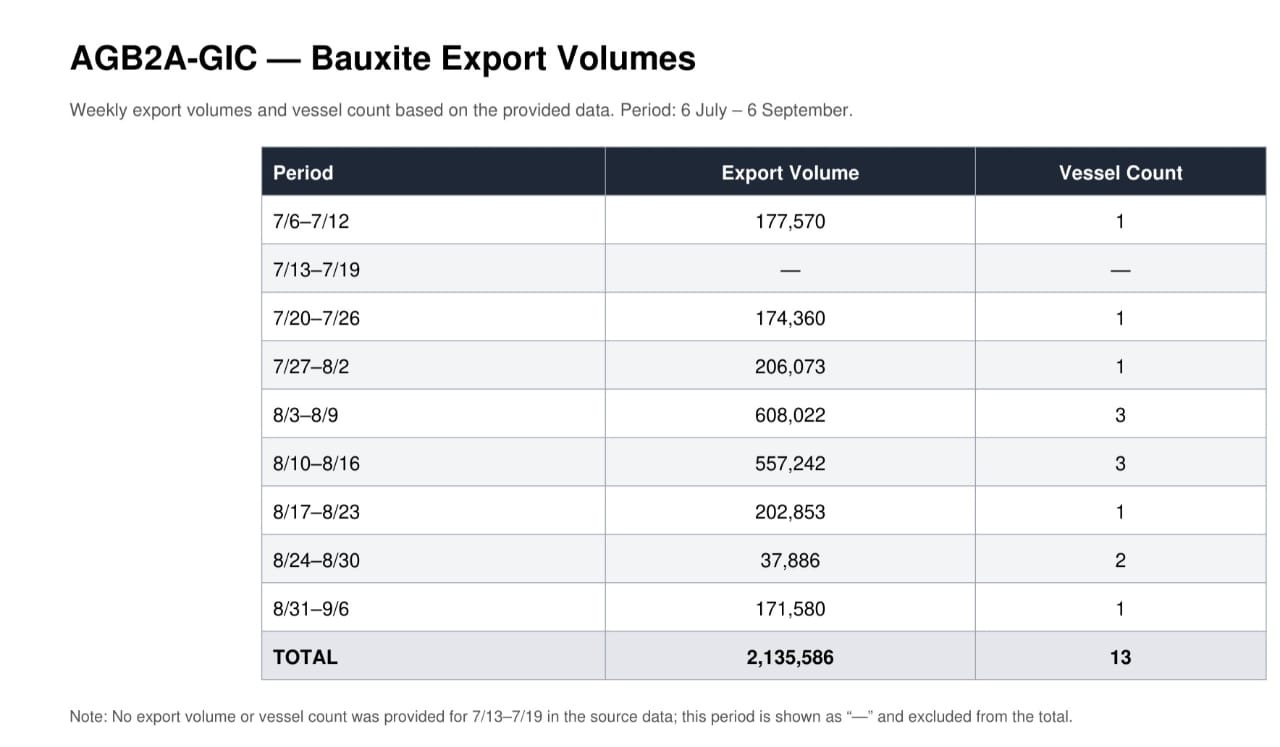 AGB2A-GIC — Bauxite Export Volumes

Weekly export volumes and vessel count based on the provided data. Period: 6 July – 6 September.

| Period | Export Volume | Vessel Count |
|---|---|---|
| 7/6–7/12 | 177,570 | 1 |
| 7/13–7/19 | — | — |
| 7/20–7/26 | 174,360 | 1 |
| 7/27–8/2 | 206,073 | 1 |
| 8/3–8/9 | 608,022 | 3 |
| 8/10–8/16 | 557,242 | 3 |
| 8/17–8/23 | 202,853 | 1 |
| 8/24–8/30 | 37,886 | 2 |
| 8/31–9/6 | 171,580 | 1 |
| TOTAL | 2,135,586 | 13 |

Note: No export volume or vessel count was provided for 7/13–7/19 in the source data; this period is shown as "—" and excluded from the total.